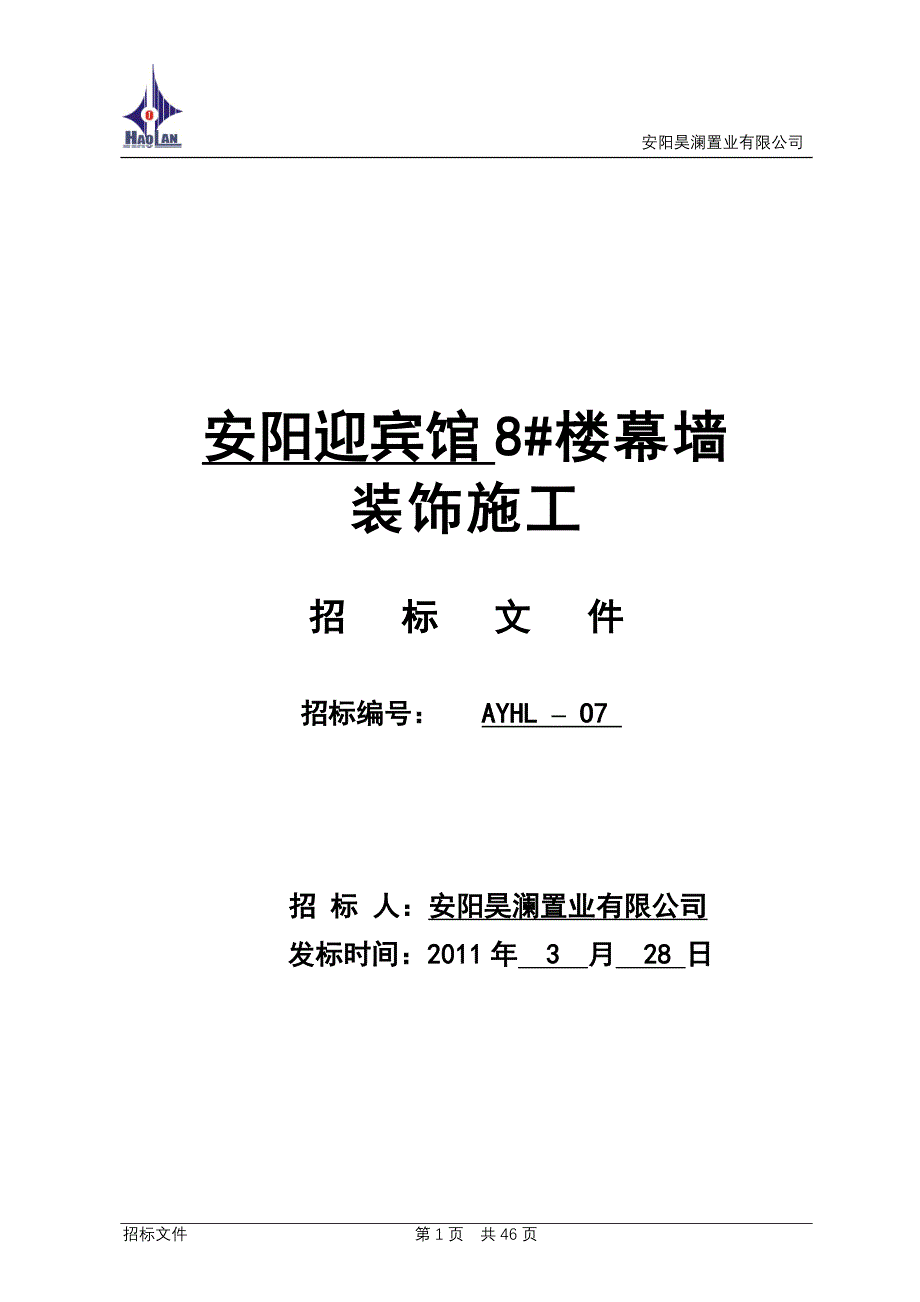 HAOLAN

安阳昊澜置业有限公司

安阳迎宾馆 8#楼幕墙
装饰施工

招　标　文　件

招标编号：　AYHL – 07

招 标 人：安阳昊澜置业有限公司
发标时间：2011 年 3 月 28 日

招标文件　　第 1 页　共 46 页